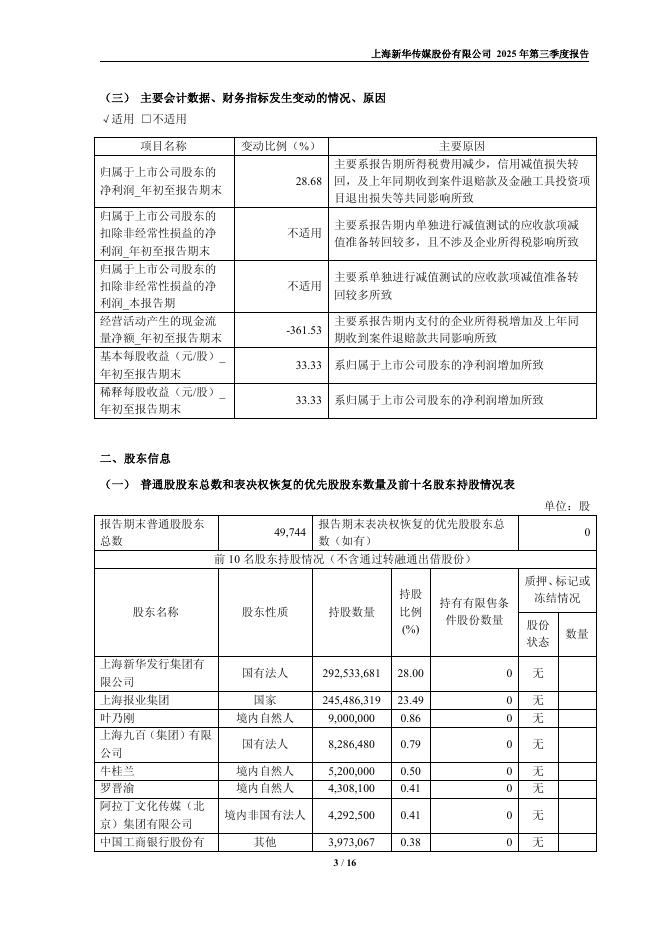 上海新华传媒股份有限公司 2025 年第三季度报告

（三） 主要会计数据、财务指标发生变动的情况、原因

√适用 □不适用

| 项目名称 | 变动比例（%） | 主要原因 |
|---|---|---|
| 归属于上市公司股东的净利润_年初至报告期末 | 28.68 | 主要系报告期所得税费用减少，信用减值损失转回，及上年同期收到案件退赔款及金融工具投资项目退出损失等共同影响所致 |
| 归属于上市公司股东的扣除非经常性损益的净利润_年初至报告期末 | 不适用 | 主要系报告期内单独进行减值测试的应收款项减值准备转回较多，且不涉及企业所得税影响所致 |
| 归属于上市公司股东的扣除非经常性损益的净利润_本报告期 | 不适用 | 主要系单独进行减值测试的应收款项减值准备转回较多所致 |
| 经营活动产生的现金流量净额_年初至报告期末 | -361.53 | 主要系报告期内支付的企业所得税增加及上年同期收到案件退赔款共同影响所致 |
| 基本每股收益（元/股）_年初至报告期末 | 33.33 | 系归属于上市公司股东的净利润增加所致 |
| 稀释每股收益（元/股）_年初至报告期末 | 33.33 | 系归属于上市公司股东的净利润增加所致 |

二、股东信息

（一） 普通股股东总数和表决权恢复的优先股股东数量及前十名股东持股情况表

单位：股

| 报告期末普通股股东总数 | 49,744 | 报告期末表决权恢复的优先股股东总数（如有） | 0 |
|---|---|---|---|

前 10 名股东持股情况（不含通过转融通出借股份）

| 股东名称 | 股东性质 | 持股数量 | 持股比例(%) | 持有有限售条件股份数量 | 质押、标记或冻结情况 股份状态 | 质押、标记或冻结情况 数量 |
|---|---|---|---|---|---|---|
| 上海新华发行集团有限公司 | 国有法人 | 292,533,681 | 28.00 | 0 | 无 | |
| 上海报业集团 | 国家 | 245,486,319 | 23.49 | 0 | 无 | |
| 叶乃刚 | 境内自然人 | 9,000,000 | 0.86 | 0 | 无 | |
| 上海九百（集团）有限公司 | 国有法人 | 8,286,480 | 0.79 | 0 | 无 | |
| 牛桂兰 | 境内自然人 | 5,200,000 | 0.50 | 0 | 无 | |
| 罗晋渝 | 境内自然人 | 4,308,100 | 0.41 | 0 | 无 | |
| 阿拉丁文化传媒（北京）集团有限公司 | 境内非国有法人 | 4,292,500 | 0.41 | 0 | 无 | |
| 中国工商银行股份有 | 其他 | 3,973,067 | 0.38 | 0 | 无 | |

3 / 16